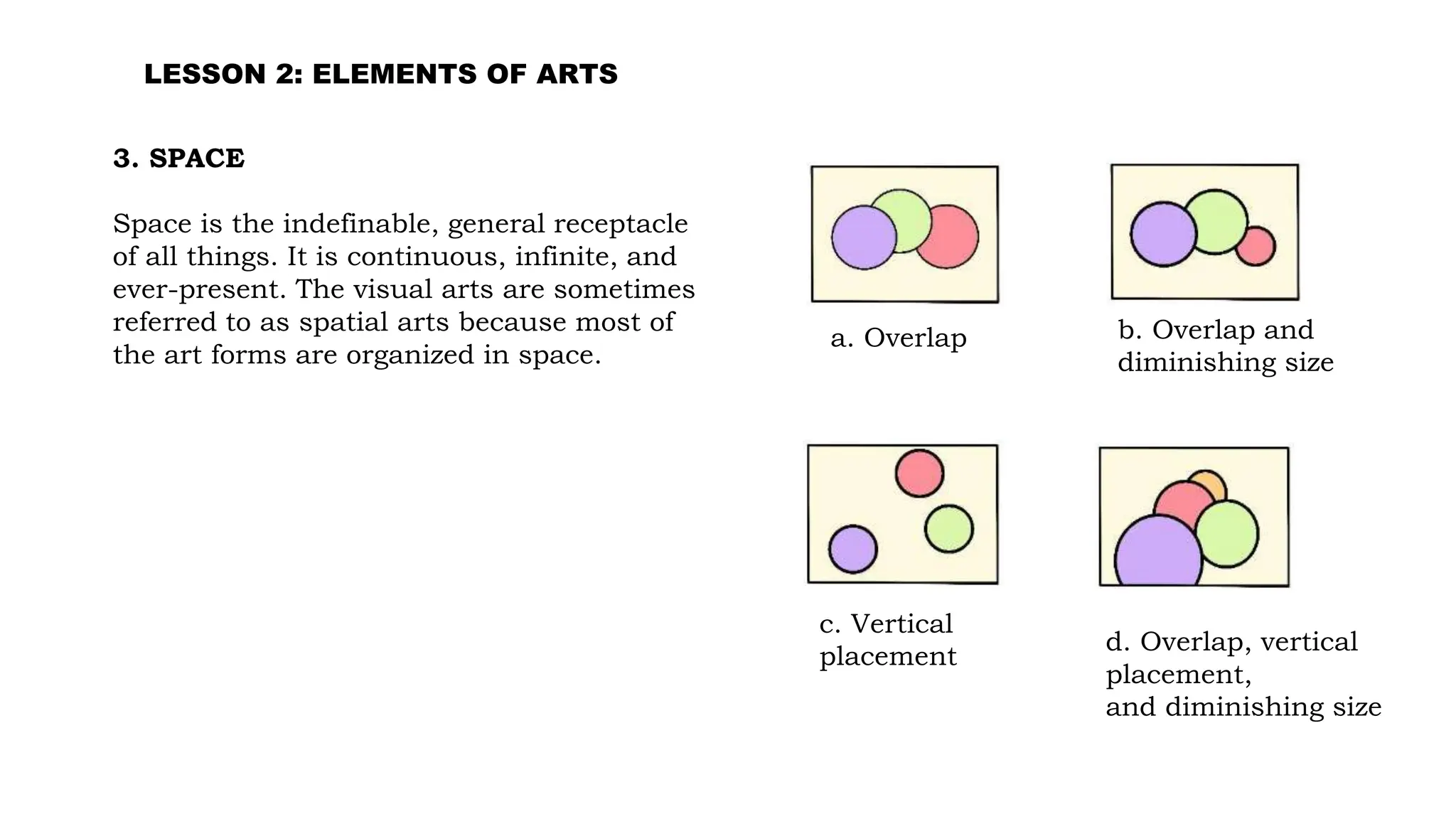 LESSON 2: ELEMENTS OF ARTS

3. SPACE

Space is the indefinable, general receptacle of all things. It is continuous, infinite, and ever-present. The visual arts are sometimes referred to as spatial arts because most of the art forms are organized in space.

a. Overlap

b. Overlap and diminishing size

c. Vertical placement

d. Overlap, vertical placement, and diminishing size